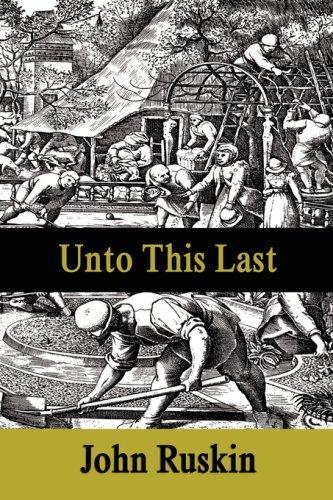 Unto This Last

John Ruskin